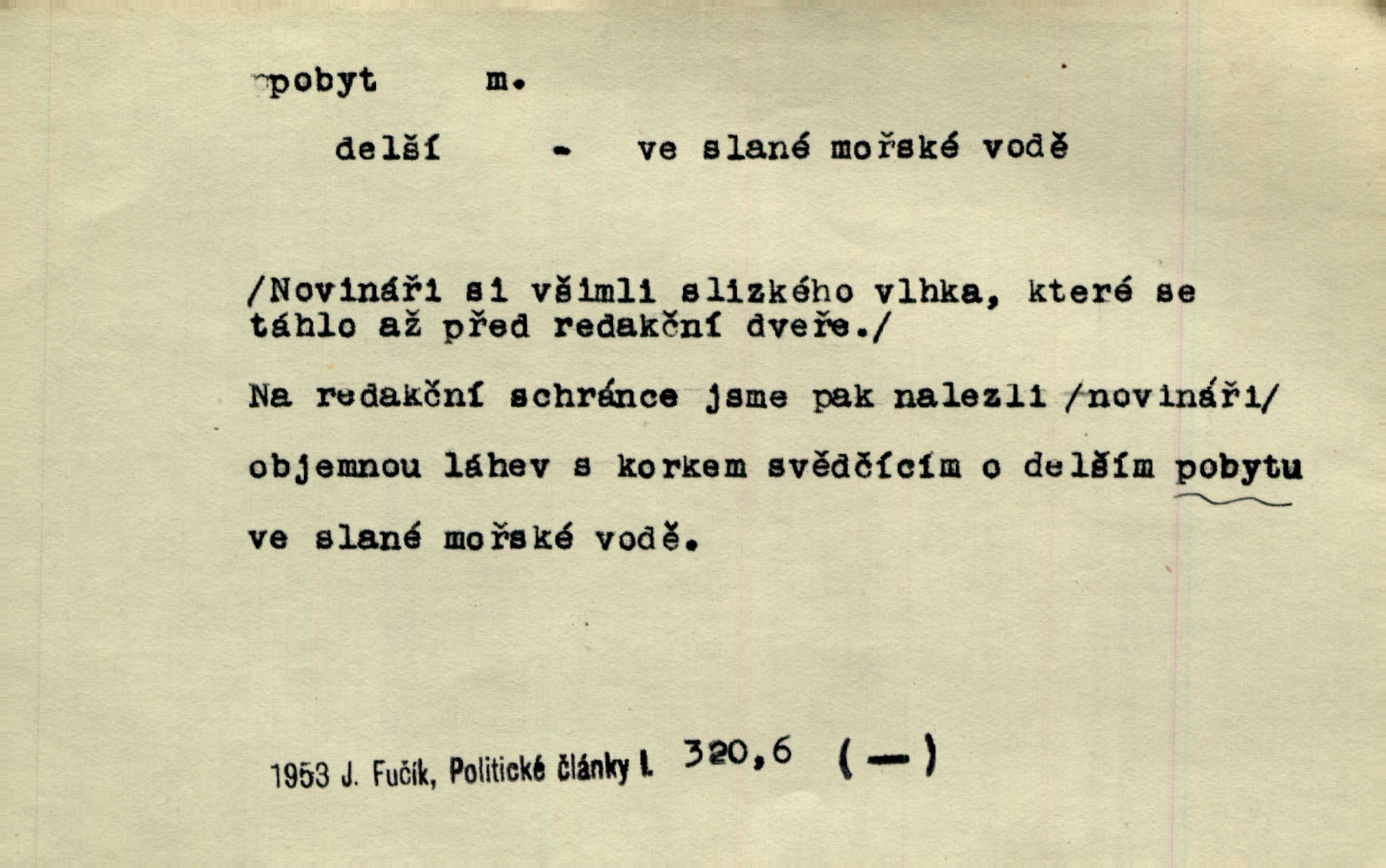 pobyt m.

delší - ve slané mořské vodě

/Novináři si všimli slizkého vlhka, které se táhlo až před redakční dveře./

Na redakční schránce jsme pak nalezli /novináři/

objemnou láhev s korkem svědčícím o delším pobytu

ve slané mořské vodě.

1953 J. Fučík, Politické články I. 320,6 (—)